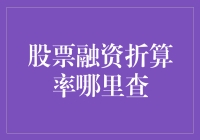 股票融资折算率哪里查